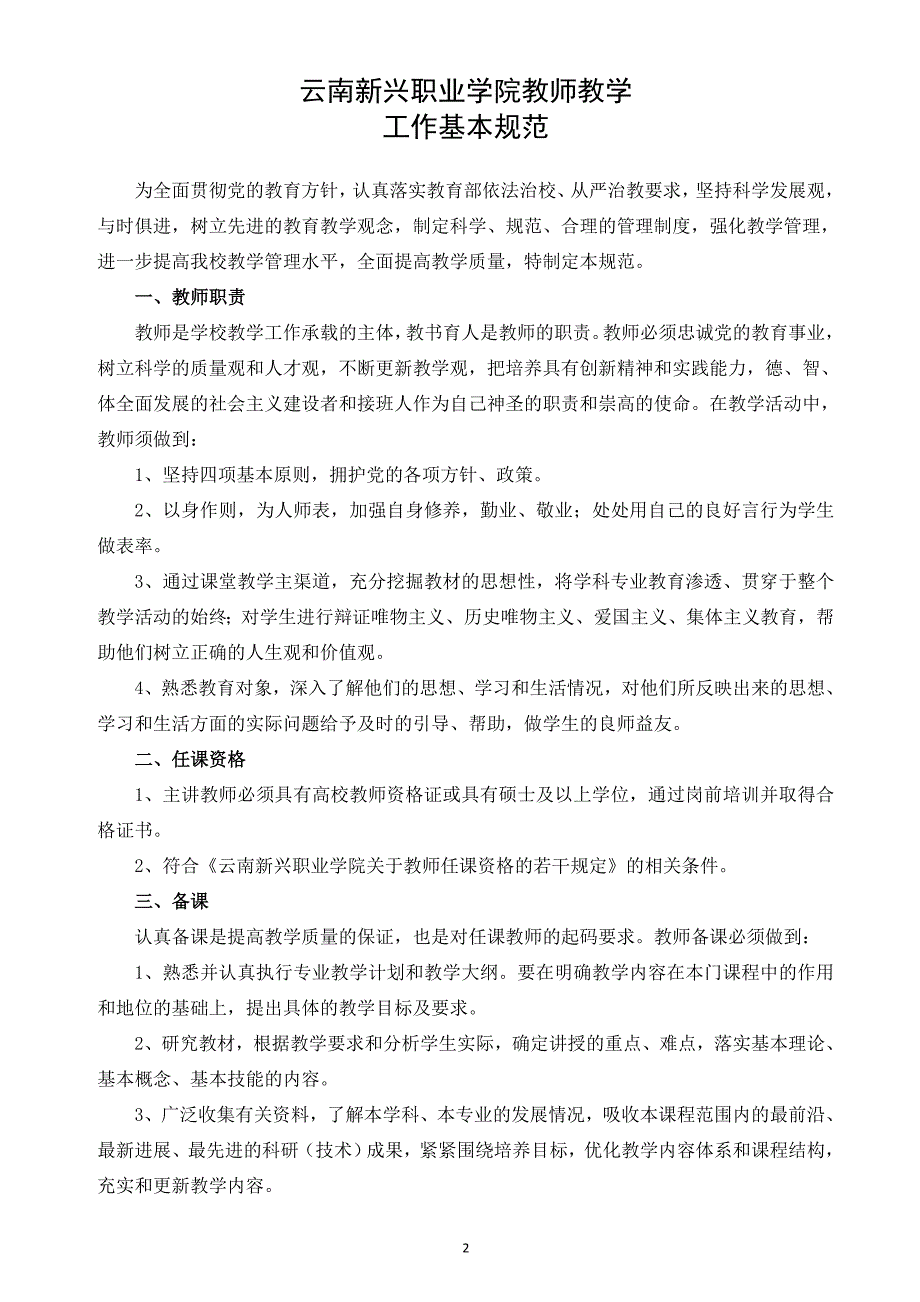 云南新兴职业学院教师教学
工作基本规范

为全面贯彻党的教育方针，认真落实教育部依法治校、从严治教要求，坚持科学发展观，与时俱进，树立先进的教育教学观念，制定科学、规范、合理的管理制度，强化教学管理，进一步提高我校教学管理水平，全面提高教学质量，特制定本规范。

一、教师职责

教师是学校教学工作承载的主体，教书育人是教师的职责。教师必须忠诚党的教育事业，树立科学的质量观和人才观，不断更新教学观，把培养具有创新精神和实践能力，德、智、体全面发展的社会主义建设者和接班人作为自己神圣的职责和崇高的使命。在教学活动中，教师须做到：

1、坚持四项基本原则，拥护党的各项方针、政策。

2、以身作则，为人师表，加强自身修养，勤业、敬业；处处用自己的良好言行为学生做表率。

3、通过课堂教学主渠道，充分挖掘教材的思想性，将学科专业教育渗透、贯穿于整个教学活动的始终；对学生进行辩证唯物主义、历史唯物主义、爱国主义、集体主义教育，帮助他们树立正确的人生观和价值观。

4、熟悉教育对象，深入了解他们的思想、学习和生活情况，对他们所反映出来的思想、学习和生活方面的实际问题给予及时的引导、帮助，做学生的良师益友。

二、任课资格

1、主讲教师必须具有高校教师资格证或具有硕士及以上学位，通过岗前培训并取得合格证书。

2、符合《云南新兴职业学院关于教师任课资格的若干规定》的相关条件。

三、备课

认真备课是提高教学质量的保证，也是对任课教师的起码要求。教师备课必须做到：

1、熟悉并认真执行专业教学计划和教学大纲。要在明确教学内容在本门课程中的作用和地位的基础上，提出具体的教学目标及要求。

2、研究教材，根据教学要求和分析学生实际，确定讲授的重点、难点，落实基本理论、基本概念、基本技能的内容。

3、广泛收集有关资料，了解本学科、本专业的发展情况，吸收本课程范围内的最前沿、最新进展、最先进的科研（技术）成果，紧紧围绕培养目标，优化教学内容体系和课程结构，充实和更新教学内容。

2